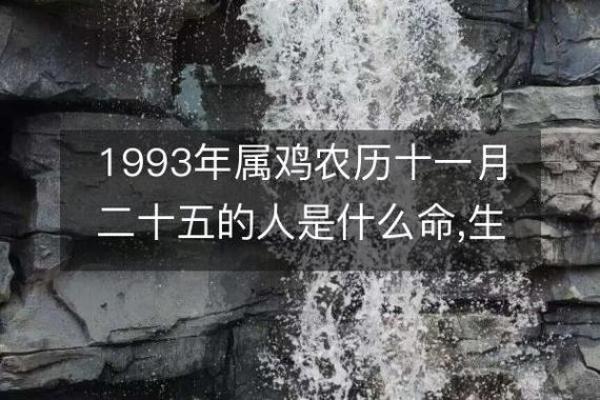 1993年属鸡农历十一月二十五的人是什么命,生